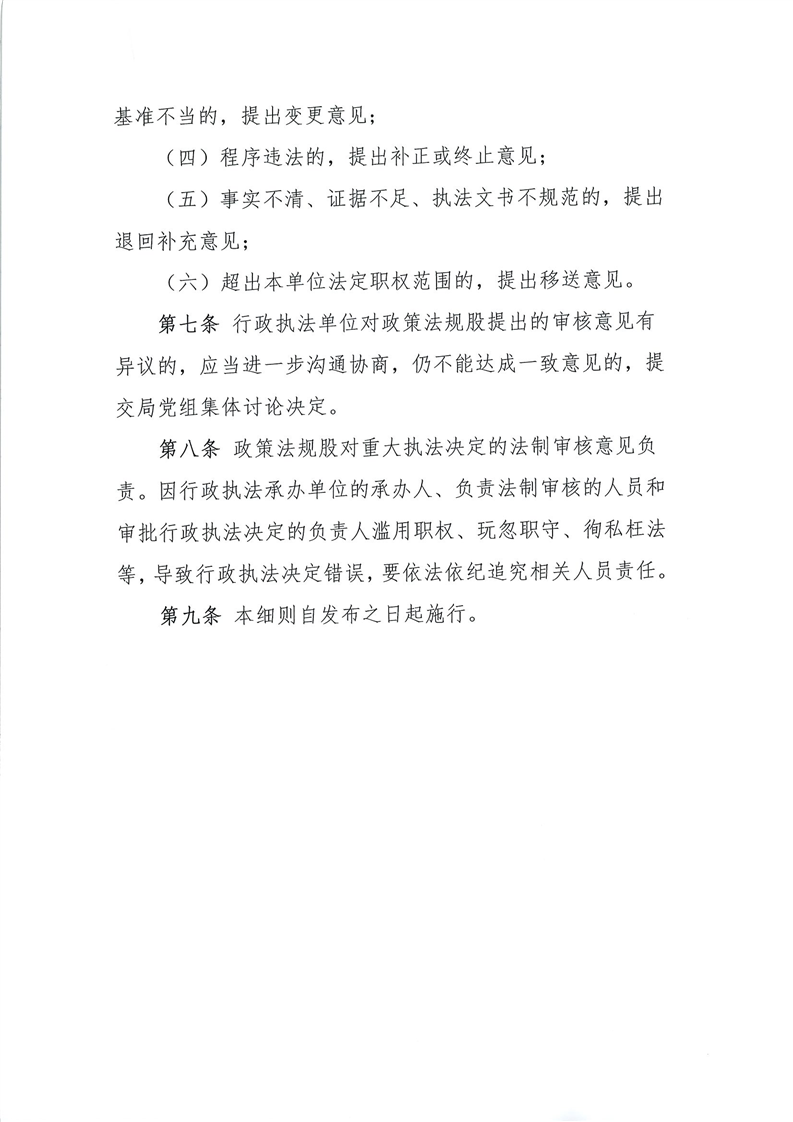 基准不当的，提出变更意见；

（四）程序违法的，提出补正或终止意见；

（五）事实不清、证据不足、执法文书不规范的，提出退回补充意见；

（六）超出本单位法定职权范围的，提出移送意见。

第七条 行政执法单位对政策法规股提出的审核意见有异议的，应当进一步沟通协商，仍不能达成一致意见的，提交局党组集体讨论决定。

第八条 政策法规股对重大执法决定的法制审核意见负责。因行政执法承办单位的承办人、负责法制审核的人员和审批行政执法决定的负责人滥用职权、玩忽职守、徇私枉法等，导致行政执法决定错误，要依法依纪追究相关人员责任。

第九条 本细则自发布之日起施行。